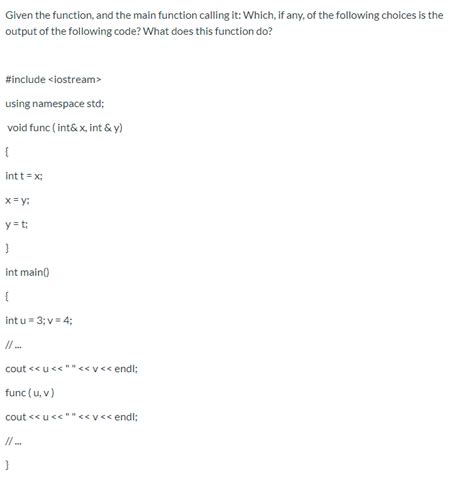 Given the function, and the main function calling it: Which, if any, of the following choices is the output of the following code? What does this function do?

#include <iostream>

using namespace std;

void func ( int& x, int & y)

{

int t = x;

x = y;

y = t;

}

int main()

{

int u = 3; v = 4;

// ...

cout << u << " " << v << endl;

func ( u, v )

cout << u << " " << v << endl;

// ...

}